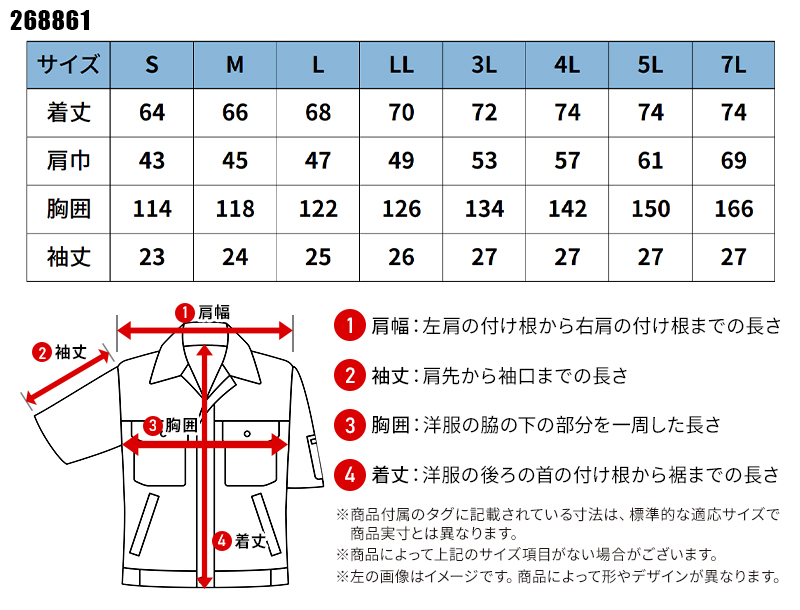 268861

| サイズ | S | M | L | LL | 3L | 4L | 5L | 7L |
|---|---|---|---|---|---|---|---|---|
| 着丈 | 64 | 66 | 68 | 70 | 72 | 74 | 74 | 74 |
| 肩巾 | 43 | 45 | 47 | 49 | 53 | 57 | 61 | 69 |
| 胸囲 | 114 | 118 | 122 | 126 | 134 | 142 | 150 | 166 |
| 袖丈 | 23 | 24 | 25 | 26 | 27 | 27 | 27 | 27 |

1 肩幅
2 袖丈
3 胸囲
4 着丈

1 肩幅：左肩の付け根から右肩の付け根までの長さ

2 袖丈：肩先から袖口までの長さ

3 胸囲：洋服の脇の下の部分を一周した長さ

4 着丈：洋服の後ろの首の付け根から裾までの長さ

※商品付属のタグに記載されている寸法は、標準的な適応サイズで商品実寸とは異なります。
※商品によって上記のサイズ項目がない場合がございます。
※左の画像はイメージです。商品によって形やデザインが異なります。